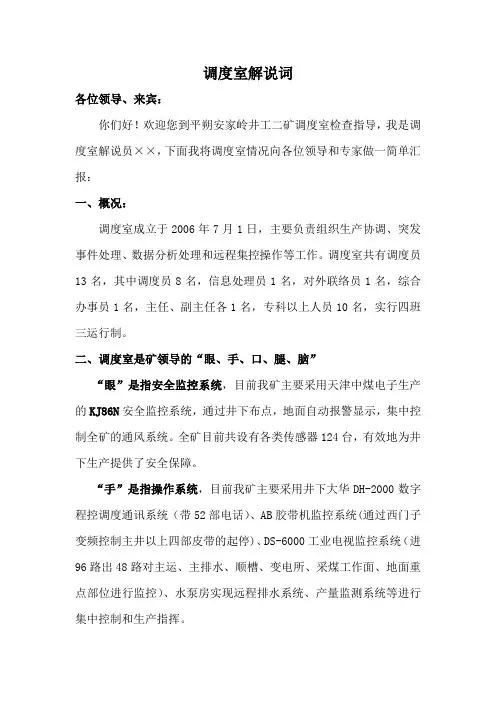 调度室解说词

各位领导、来宾：

你们好！欢迎您到平朔安家岭井工二矿调度室检查指导，我是调度室解说员××，下面我将调度室情况向各位领导和专家做一简单汇报：

一、概况：

调度室成立于2006年7月1日，主要负责组织生产协调、突发事件处理、数据分析处理和远程集控操作等工作。调度室共有调度员13名，其中调度员8名，信息处理员1名，对外联络员1名，综合办事员1名，主任、副主任各1名，专科以上人员10名，实行四班三运行制。

二、调度室是矿领导的“眼、手、口、腿、脑”

“眼”是指安全监控系统，目前我矿主要采用天津中煤电子生产的KJ86N安全监控系统，通过井下布点，地面自动报警显示，集中控制全矿的通风系统。全矿目前共设有各类传感器124台，有效地为井下生产提供了安全保障。

“手”是指操作系统，目前我矿主要采用井下大华DH-2000数字程控调度通讯系统（带52部电话）、AB胶带机监控系统(通过西门子变频控制主井以上四部皮带的起停）、DS-6000工业电视监控系统（进96路出48路对主运、主排水、顺槽、变电所、采煤工作面、地面重点部位进行监控）、水泵房实现远程排水系统、产量监测系统等进行集中控制和生产指挥。